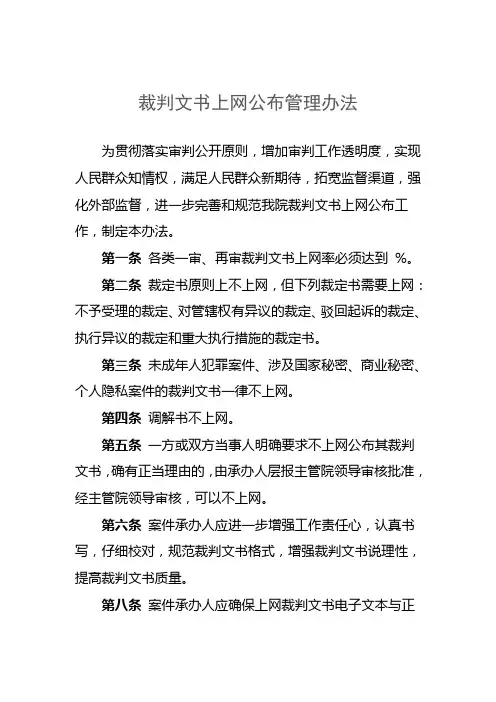 裁判文书上网公布管理办法

为贯彻落实审判公开原则，增加审判工作透明度，实现人民群众知情权，满足人民群众新期待，拓宽监督渠道，强化外部监督，进一步完善和规范我院裁判文书上网公布工作，制定本办法。

第一条 各类一审、再审裁判文书上网率必须达到 %。

第二条 裁定书原则上不上网，但下列裁定书需要上网：不予受理的裁定、对管辖权有异议的裁定、驳回起诉的裁定、执行异议的裁定和重大执行措施的裁定书。

第三条 未成年人犯罪案件、涉及国家秘密、商业秘密、个人隐私案件的裁判文书一律不上网。

第四条 调解书不上网。

第五条 一方或双方当事人明确要求不上网公布其裁判文书，确有正当理由的，由承办人层报主管院领导审核批准，经主管院领导审核，可以不上网。

第六条 案件承办人应进一步增强工作责任心，认真书写，仔细校对，规范裁判文书格式，增强裁判文书说理性，提高裁判文书质量。

第八条 案件承办人应确保上网裁判文书电子文本与正